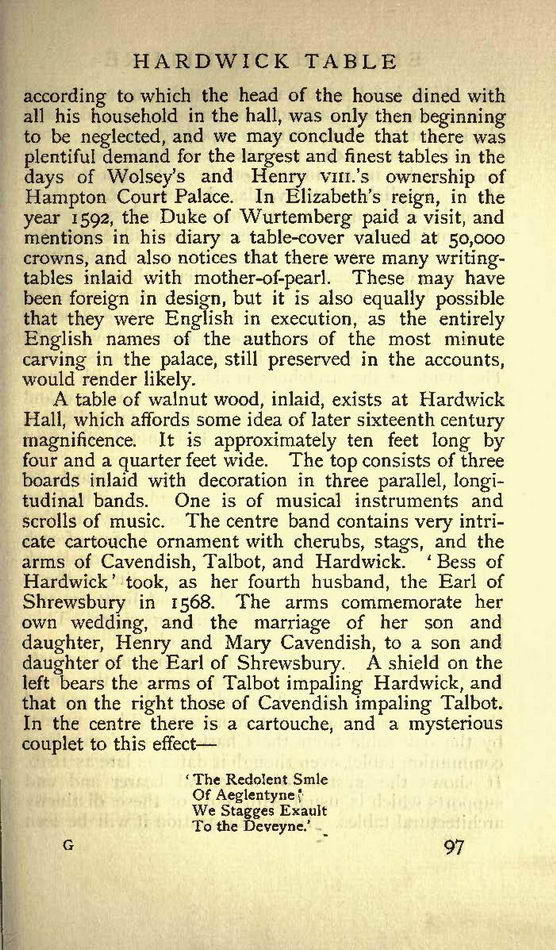 HARDWICK TABLE

according to which the head of the house dined with all his household in the hall, was only then beginning to be neglected, and we may conclude that there was plentiful demand for the largest and finest tables in the days of Wolsey's and Henry VIII.'s ownership of Hampton Court Palace. In Elizabeth's reign, in the year 1592, the Duke of Wurtemberg paid a visit, and mentions in his diary a table-cover valued at 50,000 crowns, and also notices that there were many writing-tables inlaid with mother-of-pearl. These may have been foreign in design, but it is also equally possible that they were English in execution, as the entirely English names of the authors of the most minute carving in the palace, still preserved in the accounts, would render likely.

A table of walnut wood, inlaid, exists at Hardwick Hall, which affords some idea of later sixteenth century magnificence. It is approximately ten feet long by four and a quarter feet wide. The top consists of three boards inlaid with decoration in three parallel, longitudinal bands. One is of musical instruments and scrolls of music. The centre band contains very intricate cartouche ornament with cherubs, stags, and the arms of Cavendish, Talbot, and Hardwick. 'Bess of Hardwick' took, as her fourth husband, the Earl of Shrewsbury in 1568. The arms commemorate her own wedding, and the marriage of her son and daughter, Henry and Mary Cavendish, to a son and daughter of the Earl of Shrewsbury. A shield on the left bears the arms of Talbot impaling Hardwick, and that on the right those of Cavendish impaling Talbot. In the centre there is a cartouche, and a mysterious couplet to this effect—

'The Redolent Smle
Of Aeglentyne;
We Stagges Exault
To the Deveyne.'

G 97